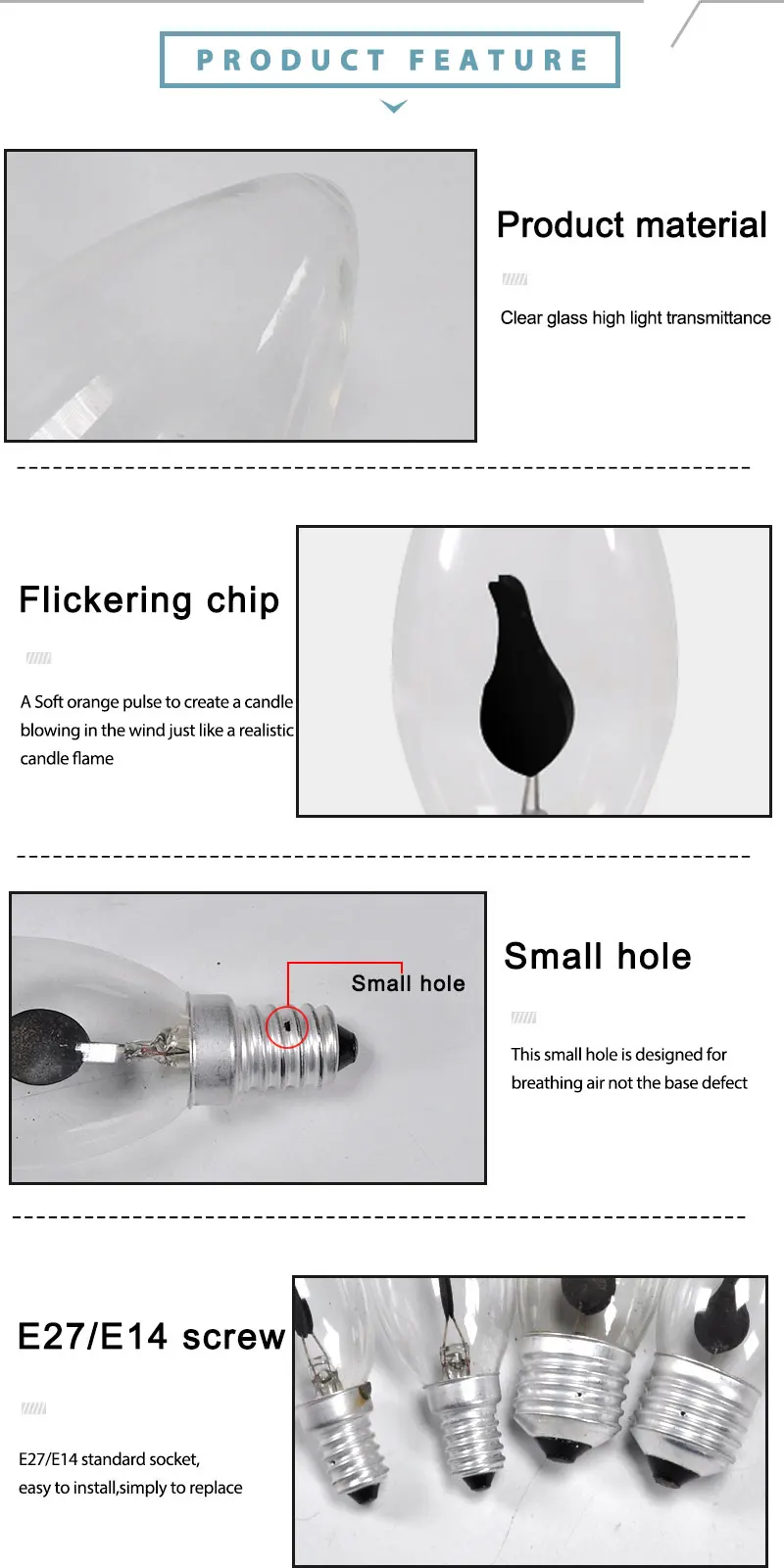 PRODUCT FEATURE

Product material

Clear glass high light transmittance

Flickering chip

A Soft orange pulse to create a candle blowing in the wind just like a realistic candle flame

Small hole

Small hole

This small hole is designed for breathing air not the base defect

E27/E14 screw

E27/E14 standard socket, easy to install,simply to replace